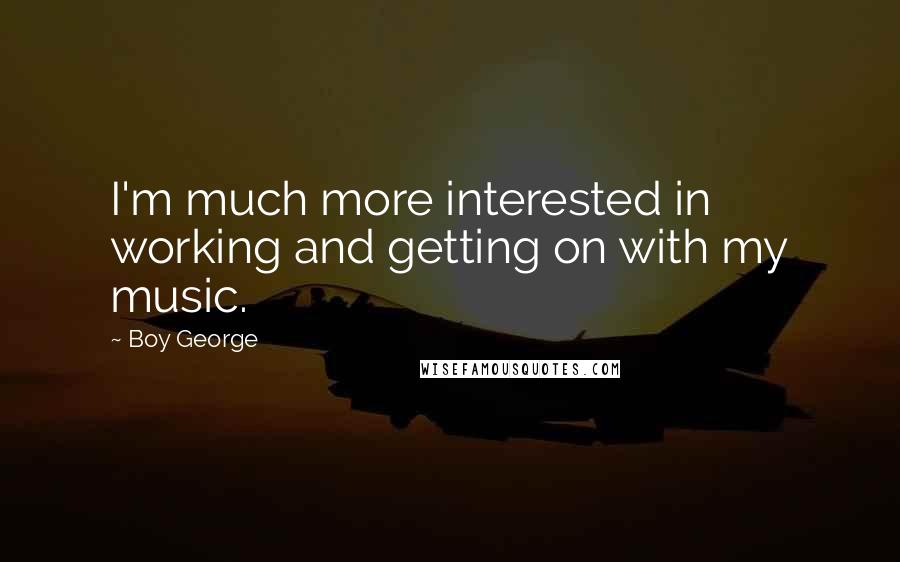 I'm much more interested in working and getting on with my music.

~ Boy George

WISEFAMOUSQUOTES.COM